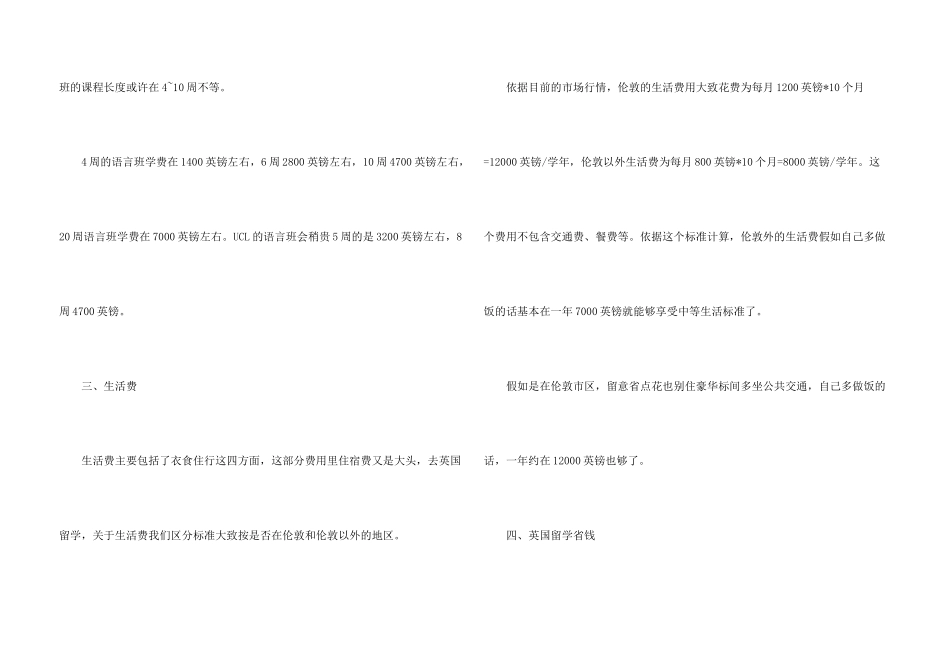 班的课程长度或许在4~10周不等。

4周的语言班学费在1400英镑左右，6周2800英镑左右，10周4700英镑左右，20周语言班学费在7000英镑左右。UCL的语言班会稍贵5周的是3200英镑左右，8周4700英镑。

三、生活费

生活费主要包括了衣食住行这四方面，这部分费用里住宿费又是大头，去英国留学，关于生活费我们区分标准大致按是否在伦敦和伦敦以外的地区。

依据目前的市场行情，伦敦的生活费用大致花费为每月1200英镑*10个月=12000英镑/学年，伦敦以外生活费为每月800英镑*10个月=8000英镑/学年。这个费用不包含交通费、餐费等。依据这个标准计算，伦敦外的生活费假如自己多做饭的话基本在一年7000英镑就能够享受中等生活标准了。

假如是在伦敦市区，留意省点花也别住豪华标间多坐公共交通，自己多做饭的话，一年约在12000英镑也够了。

四、英国留学省钱